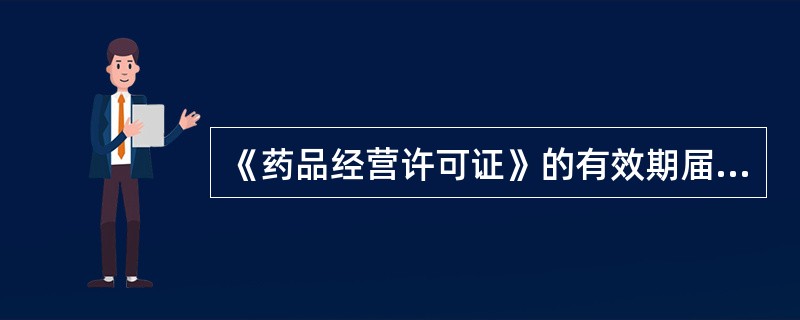 《药品经营许可证》的有效期届...